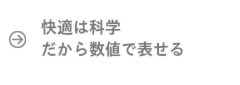 快適は科学
だから数値で表せる